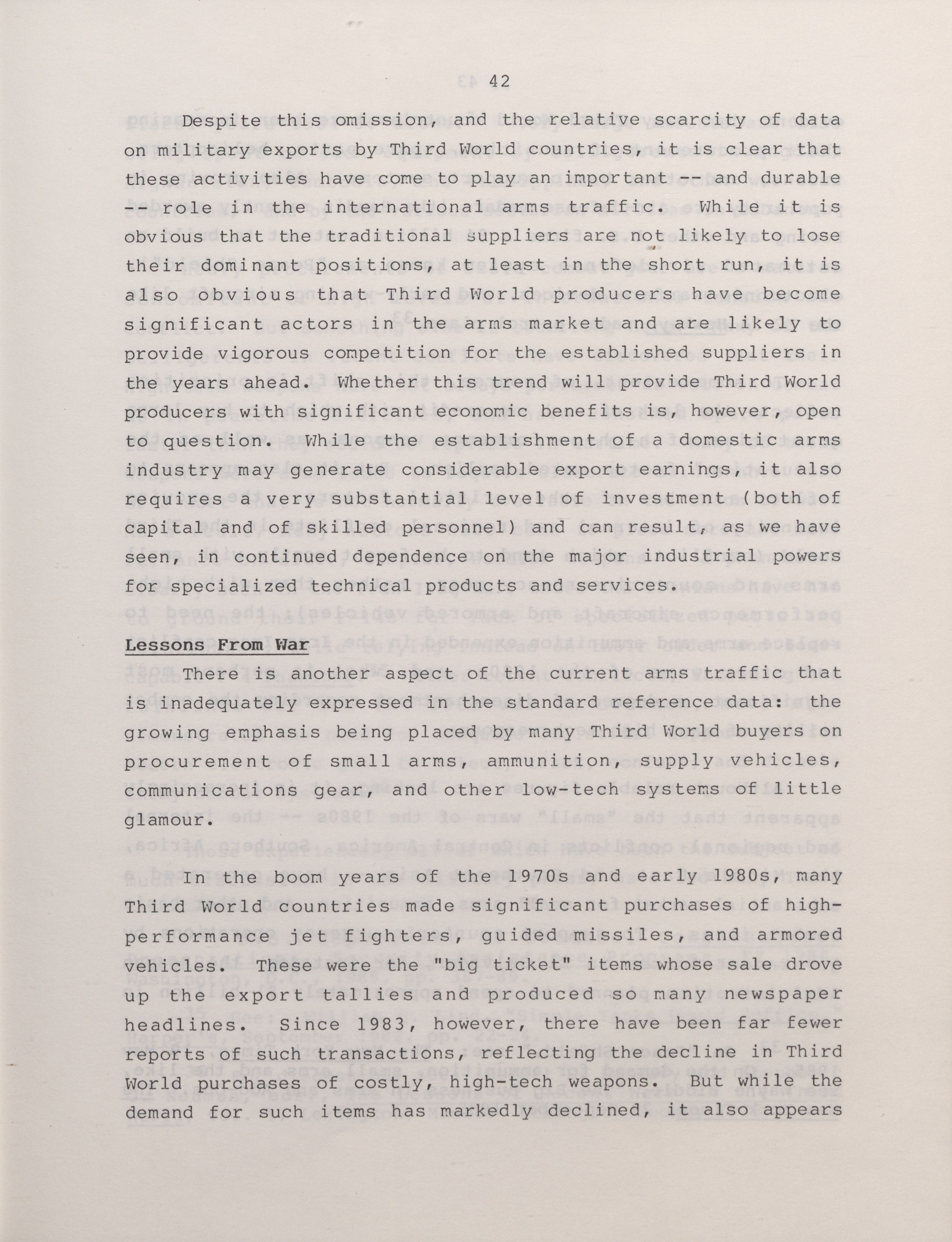 42

Despite this omission, and the relative scarcity of data on military exports by Third World countries, it is clear that these activities have come to play an important -- and durable -- role in the international arms traffic. While it is obvious that the traditional suppliers are not likely to lose their dominant positions, at least in the short run, it is also obvious that Third World producers have become significant actors in the arms market and are likely to provide vigorous competition for the established suppliers in the years ahead. Whether this trend will provide Third World producers with significant economic benefits is, however, open to question. While the establishment of a domestic arms industry may generate considerable export earnings, it also requires a very substantial level of investment (both of capital and of skilled personnel) and can result, as we have seen, in continued dependence on the major industrial powers for specialized technical products and services.

Lessons From War

There is another aspect of the current arms traffic that is inadequately expressed in the standard reference data: the growing emphasis being placed by many Third World buyers on procurement of small arms, ammunition, supply vehicles, communications gear, and other low-tech systems of little glamour.

In the boom years of the 1970s and early 1980s, many Third World countries made significant purchases of high-performance jet fighters, guided missiles, and armored vehicles. These were the "big ticket" items whose sale drove up the export tallies and produced so many newspaper headlines. Since 1983, however, there have been far fewer reports of such transactions, reflecting the decline in Third World purchases of costly, high-tech weapons. But while the demand for such items has markedly declined, it also appears